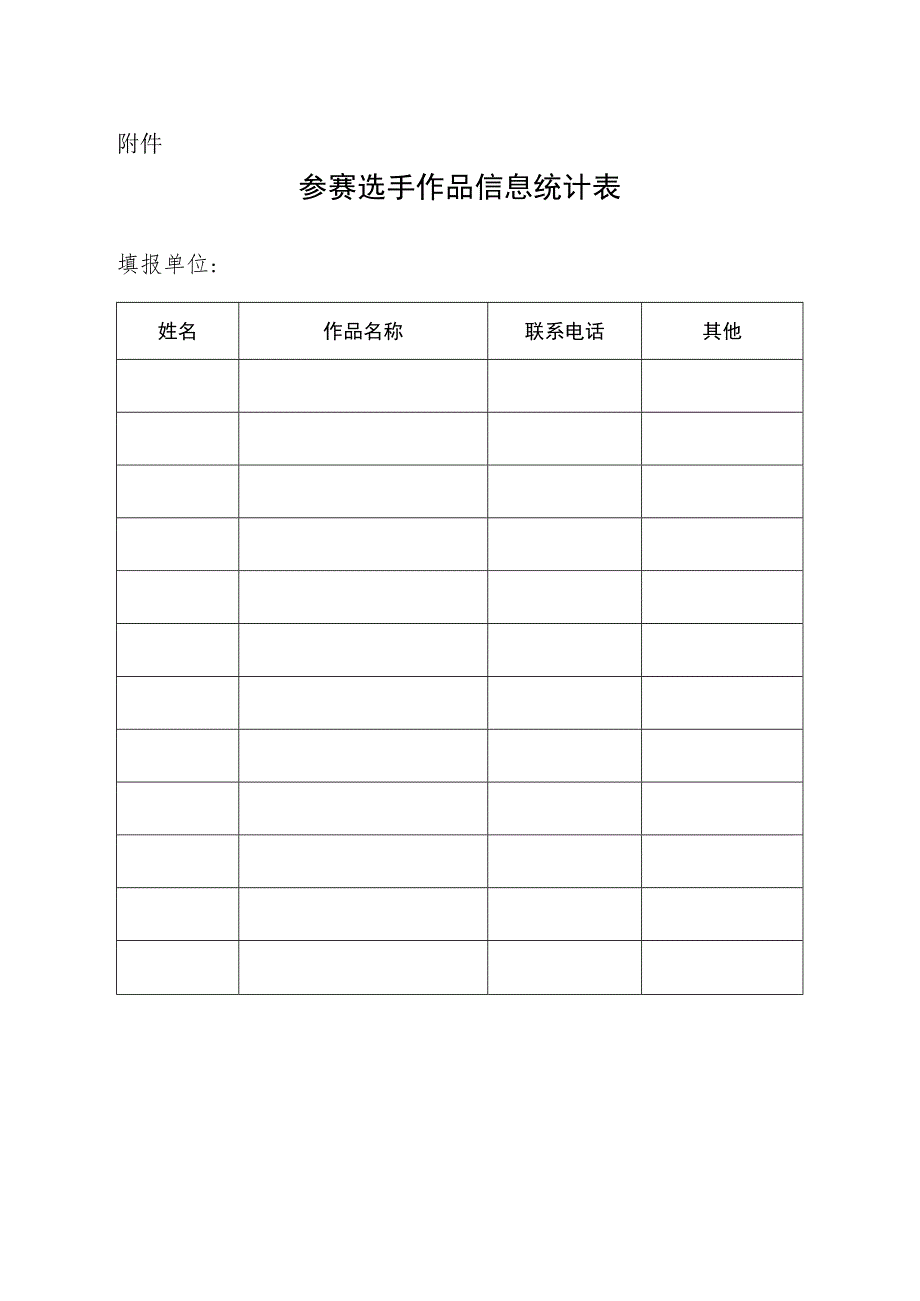 附件

参赛选手作品信息统计表

填报单位：

| 姓名 | 作品名称 | 联系电话 | 其他 |
|---|---|---|---|
| | | | |
| | | | |
| | | | |
| | | | |
| | | | |
| | | | |
| | | | |
| | | | |
| | | | |
| | | | |
| | | | |
| | | | |